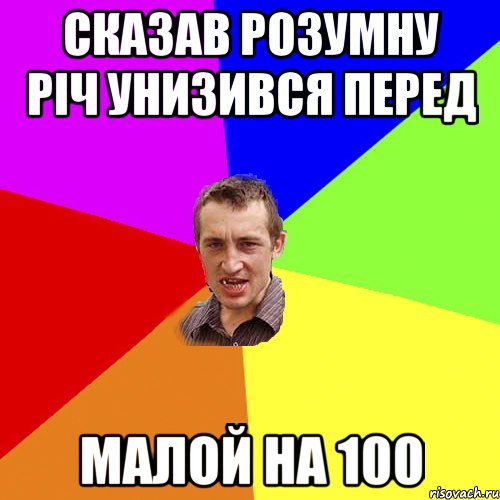 СКАЗАВ РОЗУМНУ РІЧ УНИЗИВСЯ ПЕРЕД

МАЛОЙ НА 100

risovach.ru